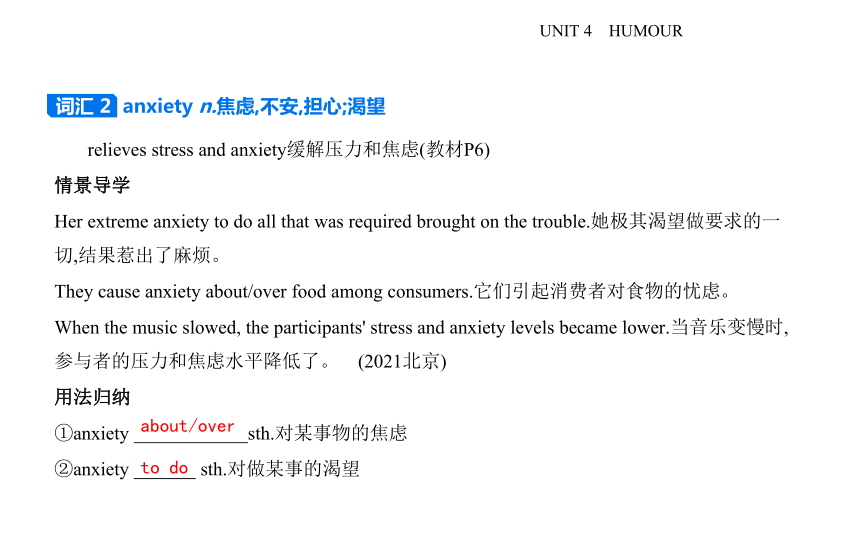 UNIT 4 HUMOUR

词汇 2 anxiety n.焦虑,不安,担心;渴望

relieves stress and anxiety缓解压力和焦虑(教材P6)

情景导学

Her extreme anxiety to do all that was required brought on the trouble.她极其渴望做要求的一切,结果惹出了麻烦。

They cause anxiety about/over food among consumers.它们引起消费者对食物的忧虑。

When the music slowed, the participants' stress and anxiety levels became lower.当音乐变慢时,参与者的压力和焦虑水平降低了。 (2021北京)

用法归纳

①anxiety about/over sth.对某事物的焦虑

②anxiety to do sth.对做某事的渴望